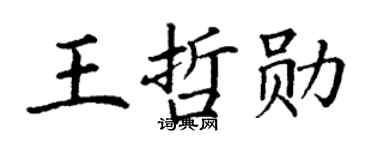 王哲勋

词典网